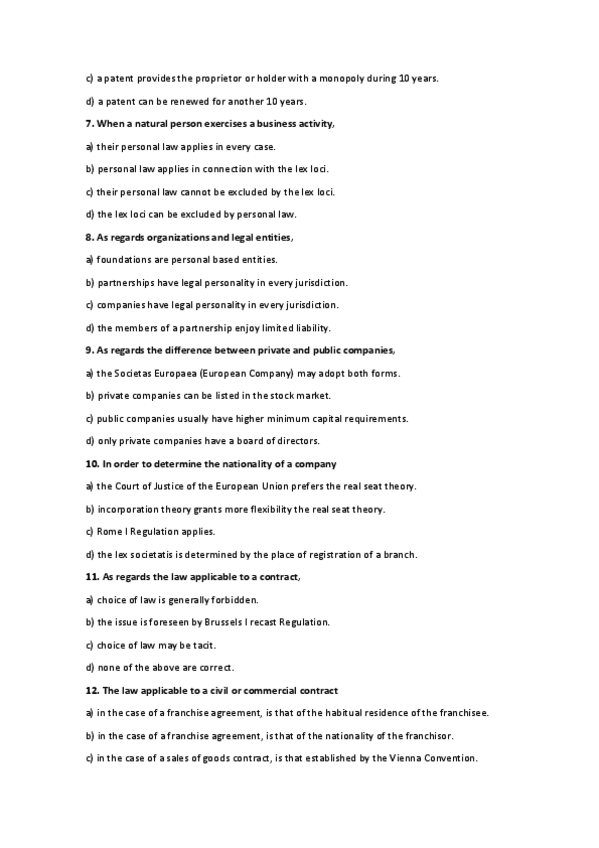 c) a patent provides the proprietor or holder with a monopoly during 10 years.

d) a patent can be renewed for another 10 years.

7. When a natural person exercises a business activity,

a) their personal law applies in every case.

b) personal law applies in connection with the lex loci.

c) their personal law cannot be excluded by the lex loci.

d) the lex loci can be excluded by personal law.

8. As regards organizations and legal entities,

a) foundations are personal based entities.

b) partnerships have legal personality in every jurisdiction.

c) companies have legal personality in every jurisdiction.

d) the members of a partnership enjoy limited liability.

9. As regards the difference between private and public companies,

a) the Societas Europaea (European Company) may adopt both forms.

b) private companies can be listed in the stock market.

c) public companies usually have higher minimum capital requirements.

d) only private companies have a board of directors.

10. In order to determine the nationality of a company

a) the Court of Justice of the European Union prefers the real seat theory.

b) incorporation theory grants more flexibility the real seat theory.

c) Rome I Regulation applies.

d) the lex societatis is determined by the place of registration of a branch.

11. As regards the law applicable to a contract,

a) choice of law is generally forbidden.

b) the issue is foreseen by Brussels I recast Regulation.

c) choice of law may be tacit.

d) none of the above are correct.

12. The law applicable to a civil or commercial contract

a) in the case of a franchise agreement, is that of the habitual residence of the franchisee.

b) in the case of a franchise agreement, is that of the nationality of the franchisor.

c) in the case of a sales of goods contract, is that established by the Vienna Convention.